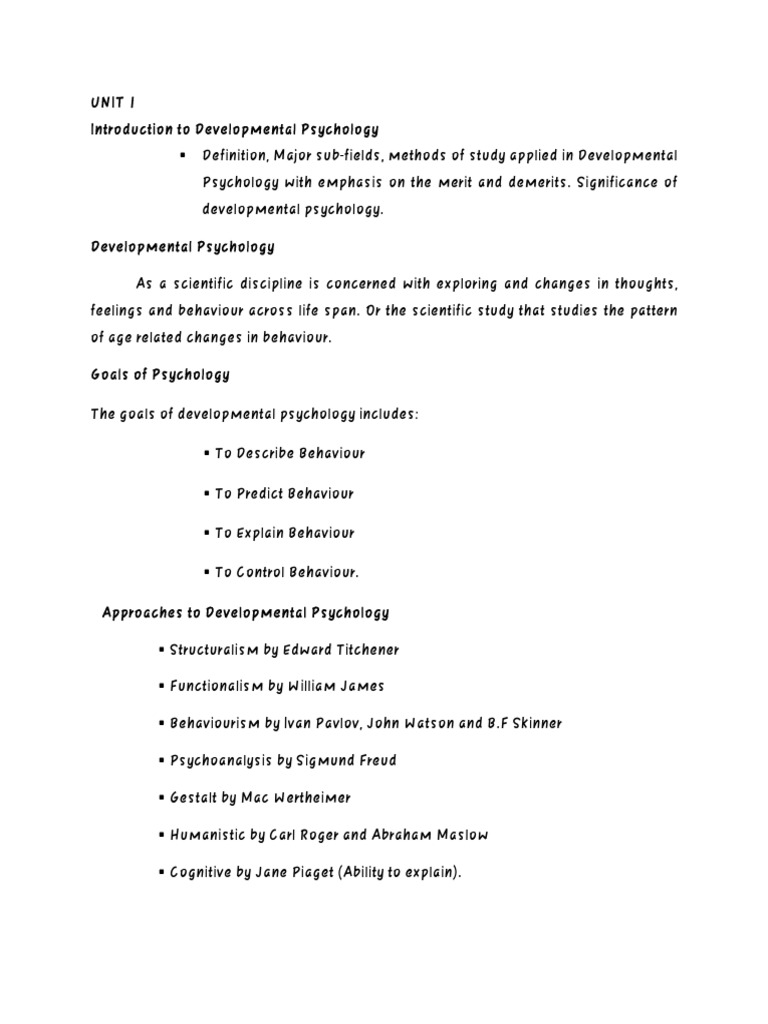 UNIT I

Introduction to Developmental Psychology

▪ Definition, Major sub-fields, methods of study applied in Developmental Psychology with emphasis on the merit and demerits. Significance of developmental psychology.

Developmental Psychology

As a scientific discipline is concerned with exploring and changes in thoughts, feelings and behaviour across life span. Or the scientific study that studies the pattern of age related changes in behaviour.

Goals of Psychology

The goals of developmental psychology includes:

▪ To Describe Behaviour

▪ To Predict Behaviour

▪ To Explain Behaviour

▪ To Control Behaviour.

Approaches to Developmental Psychology

▪ Structuralism by Edward Titchener

▪ Functionalism by William James

▪ Behaviourism by Ivan Pavlov, John Watson and B.F Skinner

▪ Psychoanalysis by Sigmund Freud

▪ Gestalt by Mac Wertheimer

▪ Humanistic by Carl Roger and Abraham Maslow

▪ Cognitive by Jane Piaget (Ability to explain).